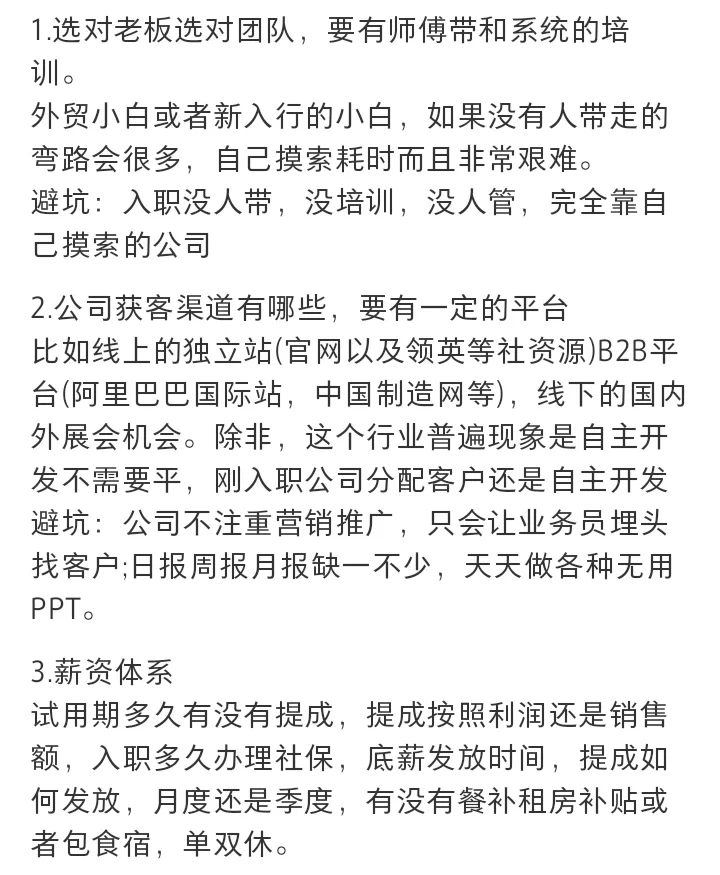 1.选对老板选对团队，要有师傅带和系统的培训。
外贸小白或者新入行的小白，如果没有人带走的弯路会很多，自己摸索耗时而且非常艰难。
避坑：入职没人带，没培训，没人管，完全靠自己摸索的公司

2.公司获客渠道有哪些，要有一定的平台
比如线上的独立站(官网以及领英等社资源)B2B平台(阿里巴巴国际站，中国制造网等)，线下的国内外展会机会。除非，这个行业普遍现象是自主开发不需要平，刚入职公司分配客户还是自主开发
避坑：公司不注重营销推广，只会让业务员埋头找客户;日报周报月报缺一不少，天天做各种无用PPT。

3.薪资体系
试用期多久有没有提成，提成按照利润还是销售额，入职多久办理社保，底薪发放时间，提成如何发放，月度还是季度，有没有餐补租房补贴或者包食宿，单双休。